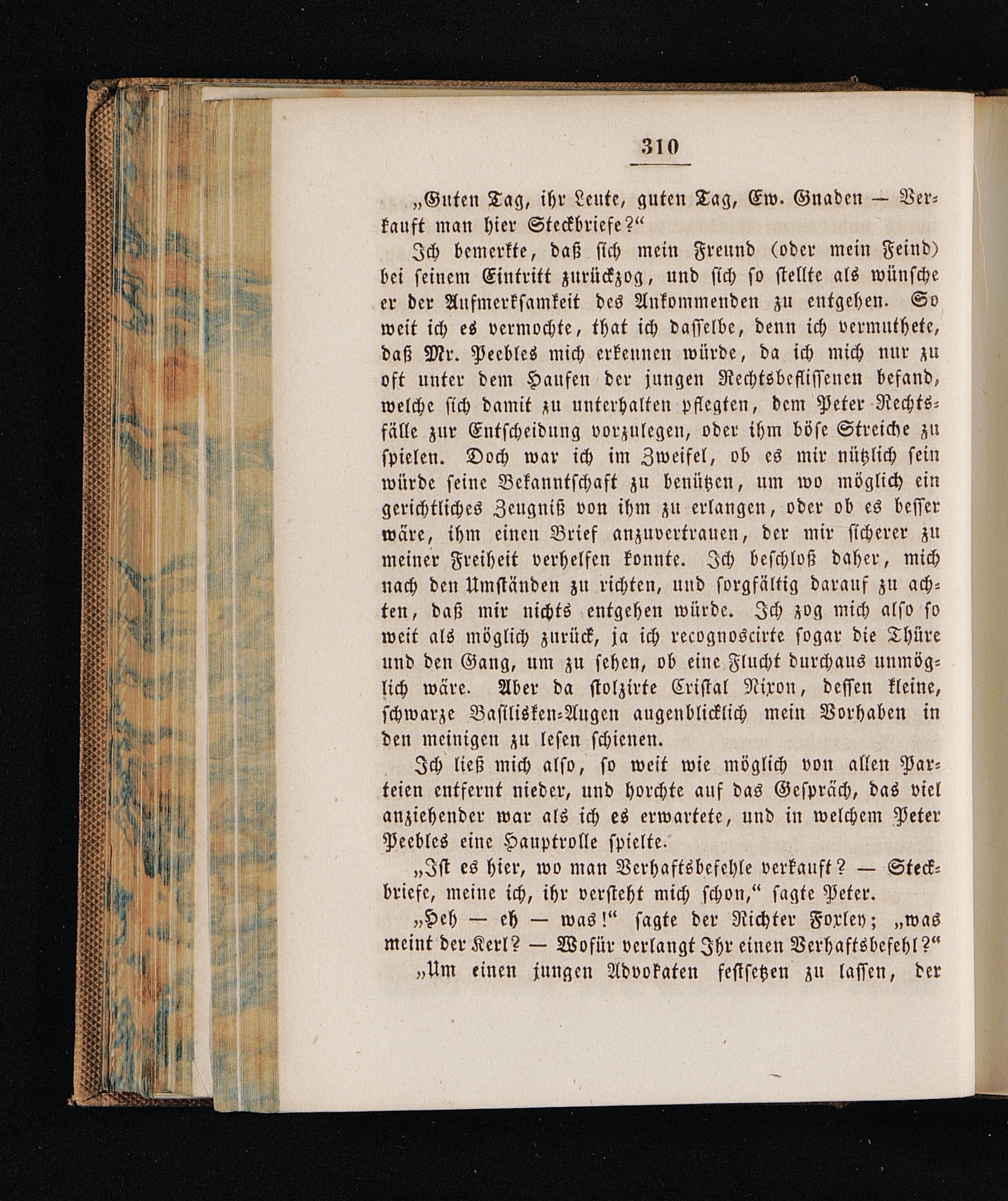 310

„Guten Tag, ihr Leute, guten Tag, Ew. Gnaden — Verkauft man hier Steckbriefe?“

Ich bemerkte, daß sich mein Freund (oder mein Feind) bei seinem Eintritt zurückzog, und sich so stellte als wünsche er der Aufmerksamkeit des Ankommenden zu entgehen. So weit ich es vermochte, that ich dasselbe, denn ich vermuthete, daß Mr. Peebles mich erkennen würde, da ich mich nur zu oft unter dem Haufen der jungen Rechtsbeflissenen befand, welche sich damit zu unterhalten pflegten, dem Peter Rechtsfälle zur Entscheidung vorzulegen, oder ihm böse Streiche zu spielen. Doch war ich im Zweifel, ob es mir nützlich sein würde seine Bekanntschaft zu benützen, um wo möglich ein gerichtliches Zeugniß von ihm zu erlangen, oder ob es besser wäre, ihm einen Brief anzuvertrauen, der mir sicherer zu meiner Freiheit verhelfen konnte. Ich beschloß daher, mich nach den Umständen zu richten, und sorgfältig darauf zu achten, daß mir nichts entgehen würde. Ich zog mich also so weit als möglich zurück, ja ich recognoscirte sogar die Thüre und den Gang, um zu sehen, ob eine Flucht durchaus unmöglich wäre. Aber da stolzirte Cristal Nixon, dessen kleine, schwarze Basilisken-Augen augenblicklich mein Vorhaben in den meinigen zu lesen schienen.

Ich ließ mich also, so weit wie möglich von allen Parteien entfernt nieder, und horchte auf das Gespräch, das viel anziehender war als ich es erwartete, und in welchem Peter Peebles eine Hauptrolle spielte.

„Ist es hier, wo man Verhaftsbefehle verkauft? — Steckbriefe, meine ich, ihr versteht mich schon,“ sagte Peter.

„Heh — eh — was!“ sagte der Richter Foxley; „was meint der Kerl? — Wofür verlangt Ihr einen Verhaftsbefehl?“

„Um einen jungen Advokaten festsetzen zu lassen, der